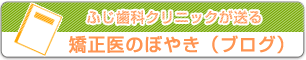 ふじ歯科クリニックが送る
矯正医のぼやき（ブログ）